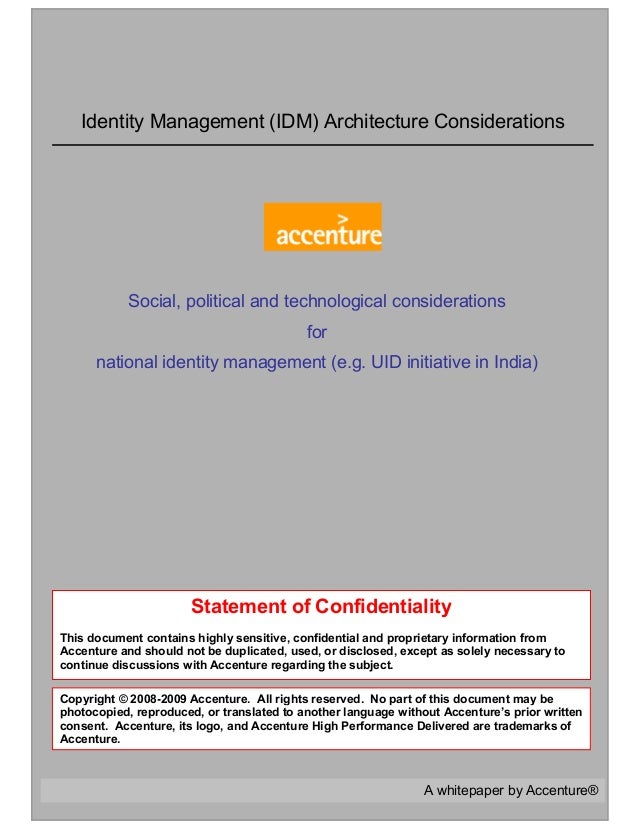 Identity Management (IDM) Architecture Considerations

accenture

Social, political and technological considerations
for
national identity management (e.g. UID initiative in India)

Statement of Confidentiality

This document contains highly sensitive, confidential and proprietary information from Accenture and should not be duplicated, used, or disclosed, except as solely necessary to continue discussions with Accenture regarding the subject.

Copyright © 2008-2009 Accenture. All rights reserved. No part of this document may be photocopied, reproduced, or translated to another language without Accenture's prior written consent. Accenture, its logo, and Accenture High Performance Delivered are trademarks of Accenture.

A whitepaper by Accenture®